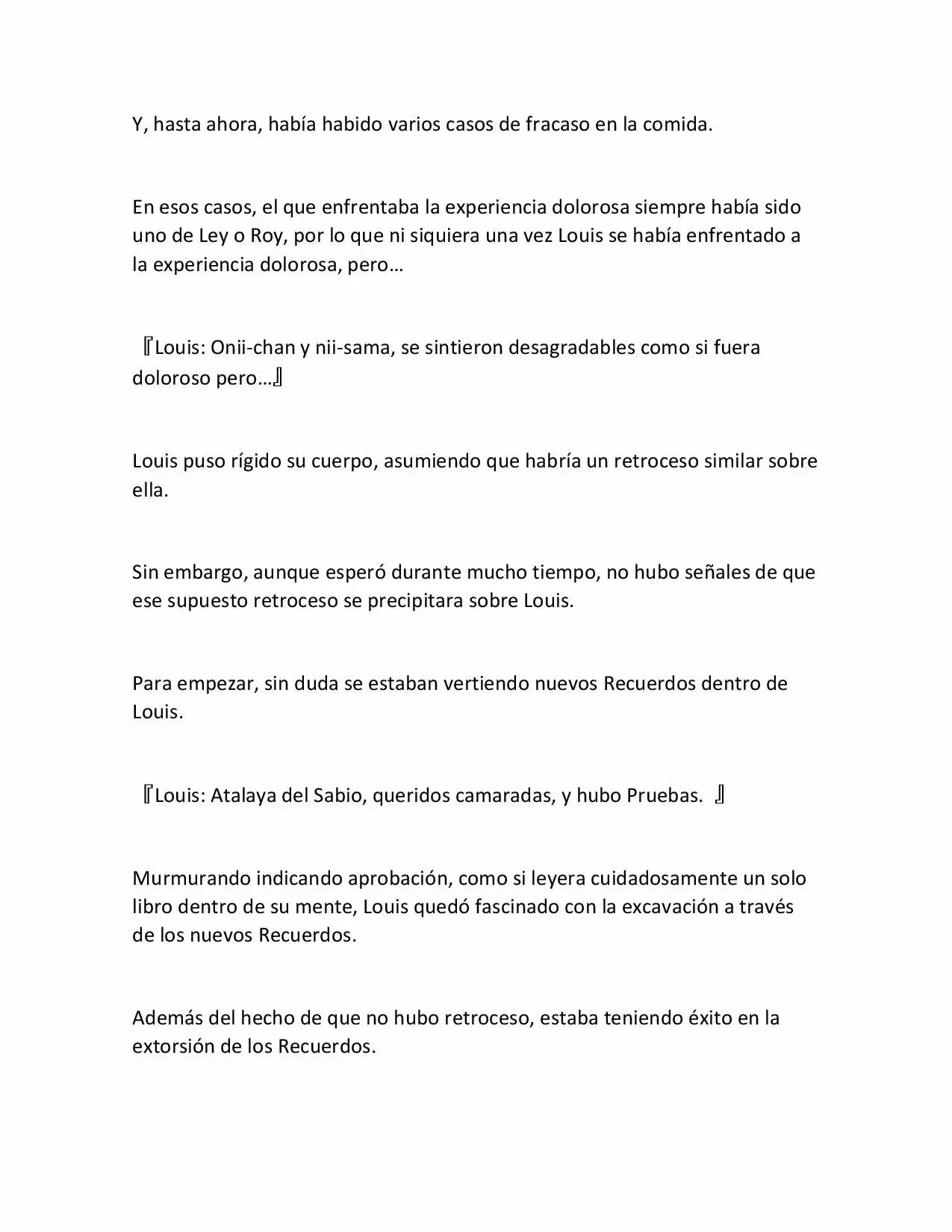 Y, hasta ahora, había habido varios casos de fracaso en la comida.

En esos casos, el que enfrentaba la experiencia dolorosa siempre había sido uno de Ley o Roy, por lo que ni siquiera una vez Louis se había enfrentado a la experiencia dolorosa, pero…

『Louis: Onii-chan y nii-sama, se sintieron desagradables como si fuera doloroso pero…』

Louis puso rígido su cuerpo, asumiendo que habría un retroceso similar sobre ella.

Sin embargo, aunque esperó durante mucho tiempo, no hubo señales de que ese supuesto retroceso se precipitara sobre Louis.

Para empezar, sin duda se estaban vertiendo nuevos Recuerdos dentro de Louis.

『Louis: Atalaya del Sabio, queridos camaradas, y hubo Pruebas. 』

Murmurando indicando aprobación, como si leyera cuidadosamente un solo libro dentro de su mente, Louis quedó fascinado con la excavación a través de los nuevos Recuerdos.

Además del hecho de que no hubo retroceso, estaba teniendo éxito en la extorsión de los Recuerdos.